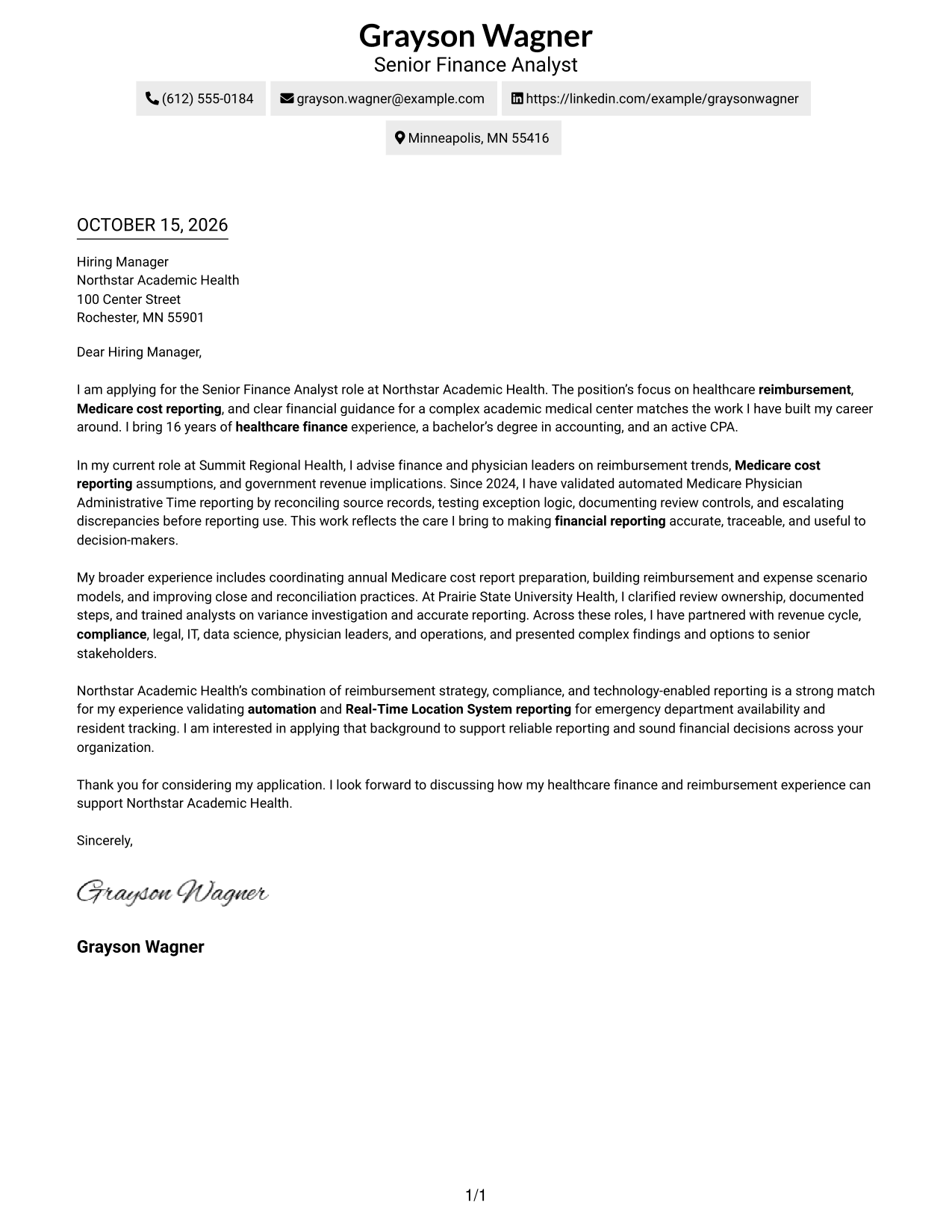 Grayson Wagner
Senior Finance Analyst

(612) 555-0184 grayson.wagner@example.com https://linkedin.com/example/graysonwagner

Minneapolis, MN 55416

OCTOBER 15, 2026

Hiring Manager
Northstar Academic Health
100 Center Street
Rochester, MN 55901

Dear Hiring Manager,

I am applying for the Senior Finance Analyst role at Northstar Academic Health. The position's focus on healthcare reimbursement, Medicare cost reporting, and clear financial guidance for a complex academic medical center matches the work I have built my career around. I bring 16 years of healthcare finance experience, a bachelor's degree in accounting, and an active CPA.

In my current role at Summit Regional Health, I advise finance and physician leaders on reimbursement trends, Medicare cost reporting assumptions, and government revenue implications. Since 2024, I have validated automated Medicare Physician Administrative Time reporting by reconciling source records, testing exception logic, documenting review controls, and escalating discrepancies before reporting use. This work reflects the care I bring to making financial reporting accurate, traceable, and useful to decision-makers.

My broader experience includes coordinating annual Medicare cost report preparation, building reimbursement and expense scenario models, and improving close and reconciliation practices. At Prairie State University Health, I clarified review ownership, documented steps, and trained analysts on variance investigation and accurate reporting. Across these roles, I have partnered with revenue cycle, compliance, legal, IT, data science, physician leaders, and operations, and presented complex findings and options to senior stakeholders.

Northstar Academic Health's combination of reimbursement strategy, compliance, and technology-enabled reporting is a strong match for my experience validating automation and Real-Time Location System reporting for emergency department availability and resident tracking. I am interested in applying that background to support reliable reporting and sound financial decisions across your organization.

Thank you for considering my application. I look forward to discussing how my healthcare finance and reimbursement experience can support Northstar Academic Health.

Sincerely,

Grayson Wagner

Grayson Wagner

1/1